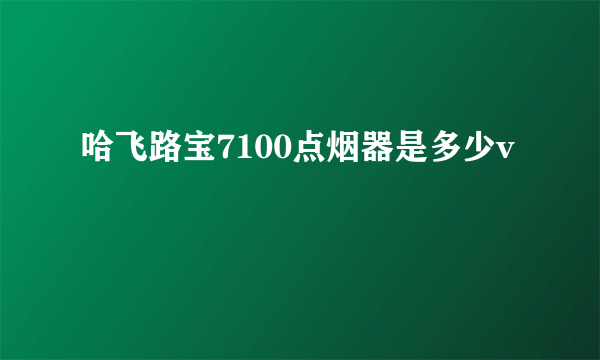 哈飞路宝7100点烟器是多少v